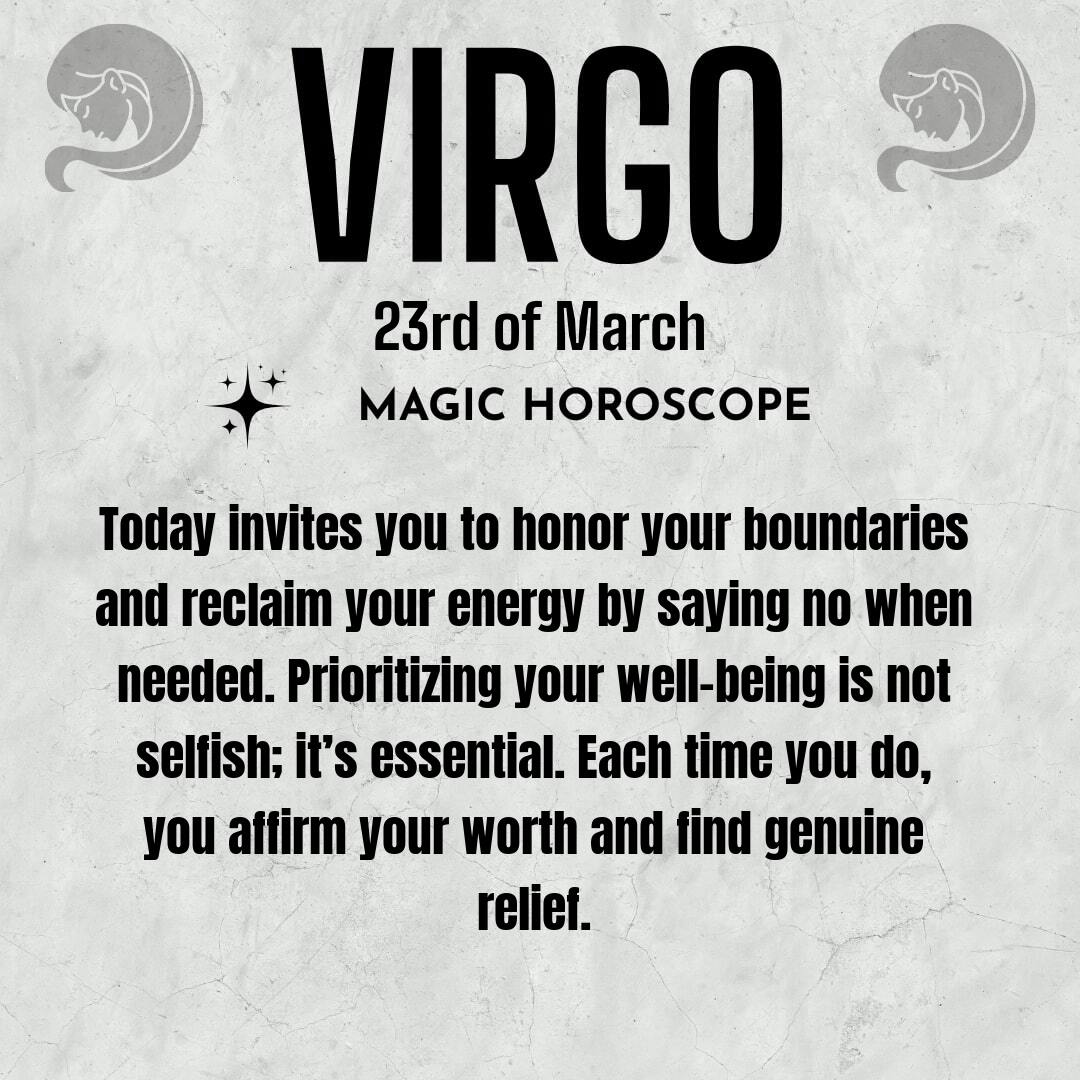 VIRGO

23rd of March

MAGIC HOROSCOPE

Today invites you to honor your boundaries and reclaim your energy by saying no when needed. Prioritizing your well-being is not selfish; it's essential. Each time you do, you affirm your worth and find genuine relief.